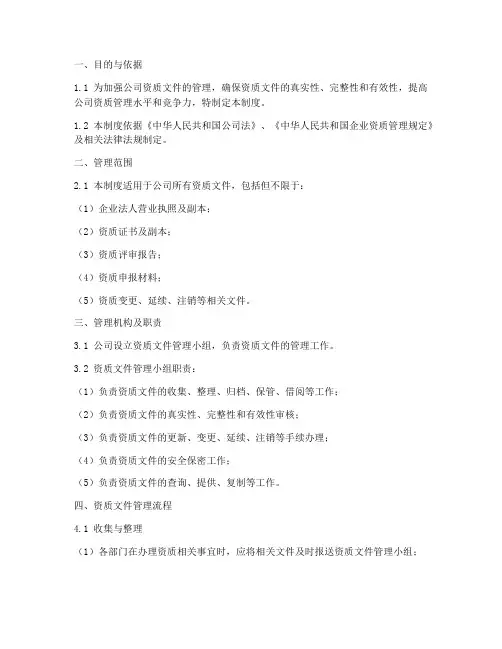 一、目的与依据

1.1 为加强公司资质文件的管理，确保资质文件的真实性、完整性和有效性，提高公司资质管理水平和竞争力，特制定本制度。

1.2 本制度依据《中华人民共和国公司法》、《中华人民共和国企业资质管理规定》及相关法律法规制定。

二、管理范围

2.1 本制度适用于公司所有资质文件，包括但不限于：

（1）企业法人营业执照及副本；

（2）资质证书及副本；

（3）资质评审报告；

（4）资质申报材料；

（5）资质变更、延续、注销等相关文件。

三、管理机构及职责

3.1 公司设立资质文件管理小组，负责资质文件的管理工作。

3.2 资质文件管理小组职责：

（1）负责资质文件的收集、整理、归档、保管、借阅等工作；

（2）负责资质文件的真实性、完整性和有效性审核；

（3）负责资质文件的更新、变更、延续、注销等手续办理；

（4）负责资质文件的安全保密工作；

（5）负责资质文件的查询、提供、复制等工作。

四、资质文件管理流程

4.1 收集与整理

（1）各部门在办理资质相关事宜时，应将相关文件及时报送资质文件管理小组；